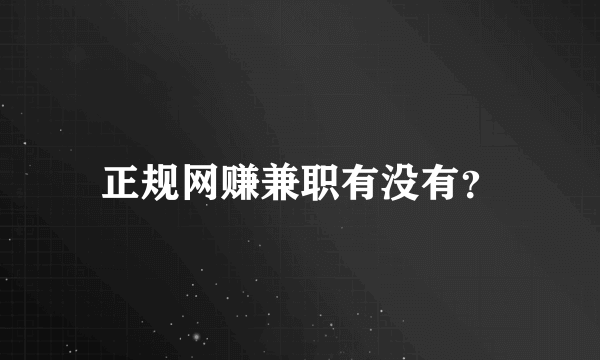 正规网赚兼职有没有?